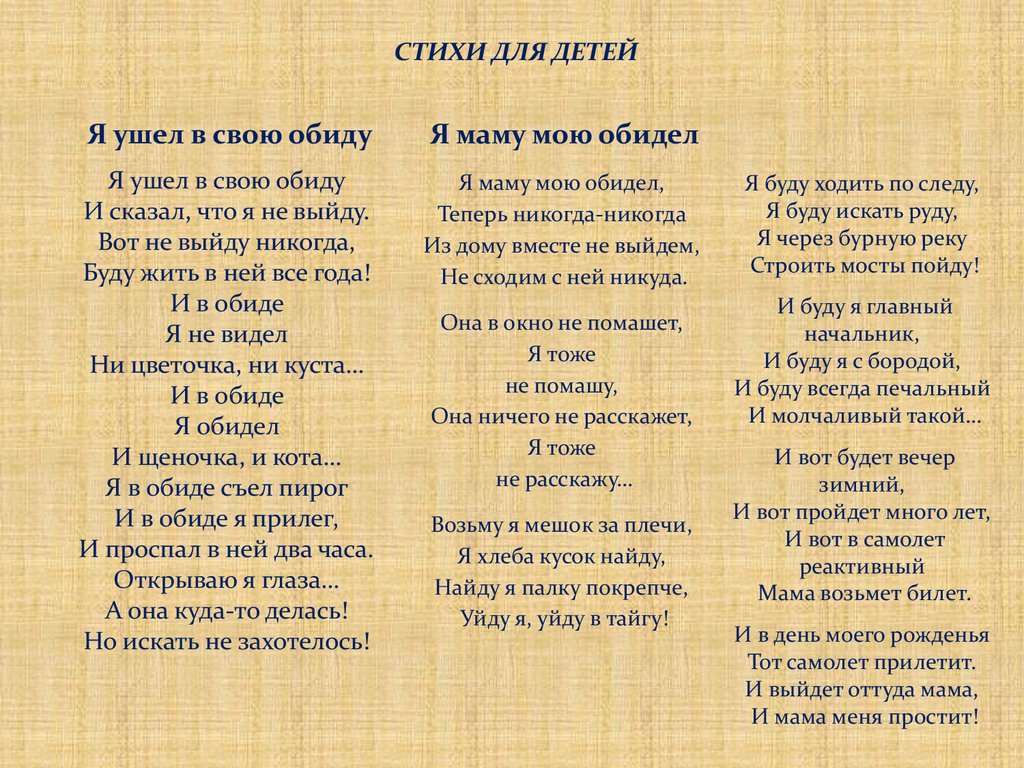 СТИХИ ДЛЯ ДЕТЕЙ

Я ушел в свою обиду

Я ушел в свою обиду
И сказал, что я не выйду.
Вот не выйду никогда,
Буду жить в ней все года!
И в обиде
Я не видел
Ни цветочка, ни куста...
И в обиде
Я обидел
И щеночка, и кота...
Я в обиде съел пирог
И в обиде я прилег,
И проспал в ней два часа.
Открываю я глаза...
А она куда-то делась!
Но искать не захотелось!

Я маму мою обидел

Я маму мою обидел,
Теперь никогда-никогда
Из дому вместе не выйдем,
Не сходим с ней никуда.

Она в окно не помашет,
Я тоже
не помашу,
Она ничего не расскажет,
Я тоже
не расскажу...

Возьму я мешок за плечи,
Я хлеба кусок найду,
Найду я палку покрепче,
Уйду я, уйду в тайгу!

Я буду ходить по следу,
Я буду искать руду,
Я через бурную реку
Строить мосты пойду!

И буду я главный
начальник,
И буду я с бородой,
И буду всегда печальный
И молчаливый такой...

И вот будет вечер
зимний,
И вот пройдет много лет,
И вот в самолет
реактивный
Мама возьмет билет.

И в день моего рожденья
Тот самолет прилетит.
И выйдет оттуда мама,
И мама меня простит!